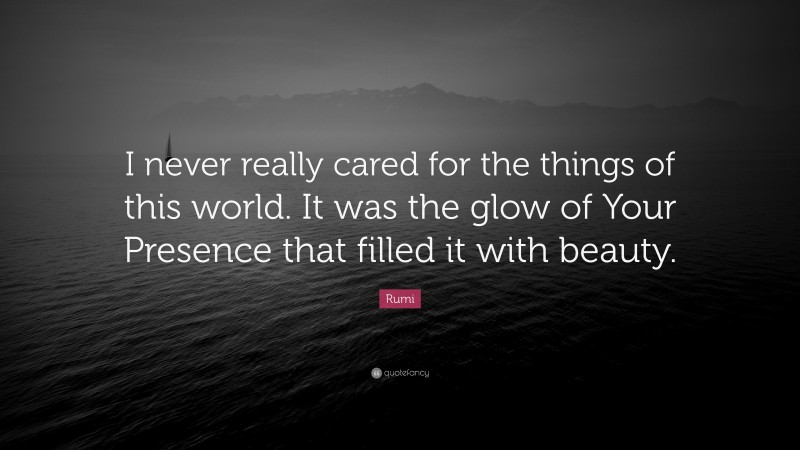 I never really cared for the things of this world. It was the glow of Your Presence that filled it with beauty.

Rumi

quotefancy